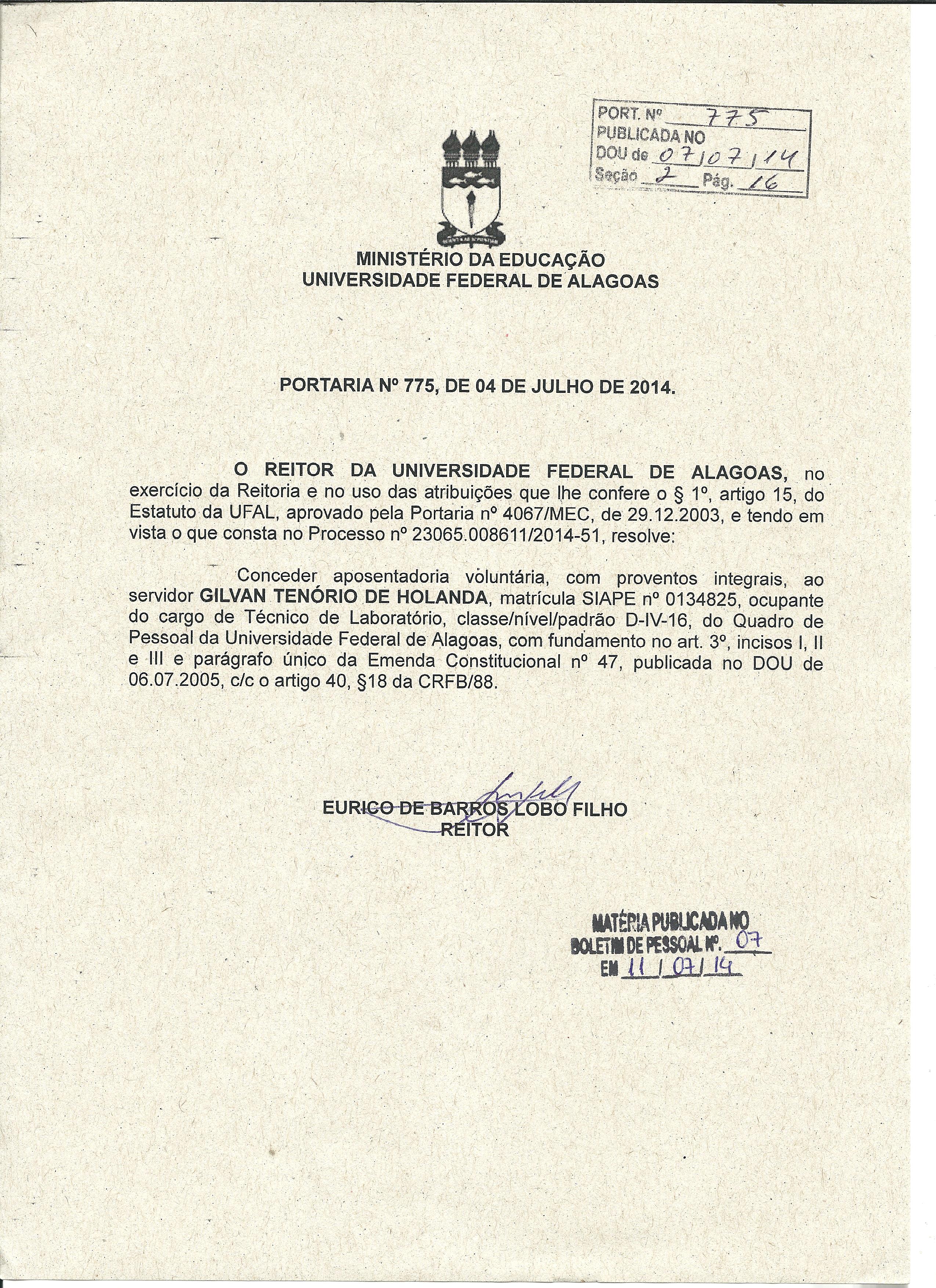 PORT. Nº 775
PUBLICADA NO
DOU de 07/07/14
Seção 2 Pág. 16

MINISTÉRIO DA EDUCAÇÃO
UNIVERSIDADE FEDERAL DE ALAGOAS

PORTARIA Nº 775, DE 04 DE JULHO DE 2014.

O REITOR DA UNIVERSIDADE FEDERAL DE ALAGOAS, no exercício da Reitoria e no uso das atribuições que lhe confere o § 1º, artigo 15, do Estatuto da UFAL, aprovado pela Portaria nº 4067/MEC, de 29.12.2003, e tendo em vista o que consta no Processo nº 23065.008611/2014-51, resolve:

Conceder aposentadoria voluntária, com proventos integrais, ao servidor GILVAN TENÓRIO DE HOLANDA, matrícula SIAPE nº 0134825, ocupante do cargo de Técnico de Laboratório, classe/nível/padrão D-IV-16, do Quadro de Pessoal da Universidade Federal de Alagoas, com fundamento no art. 3º, incisos I, II e III e parágrafo único da Emenda Constitucional nº 47, publicada no DOU de 06.07.2005, c/c o artigo 40, §18 da CRFB/88.

EURICO DE BARROS LOBO FILHO
REITOR

MATÉRIA PUBLICADA NO
BOLETIM DE PESSOAL Nº. 07
EM 11/07/14